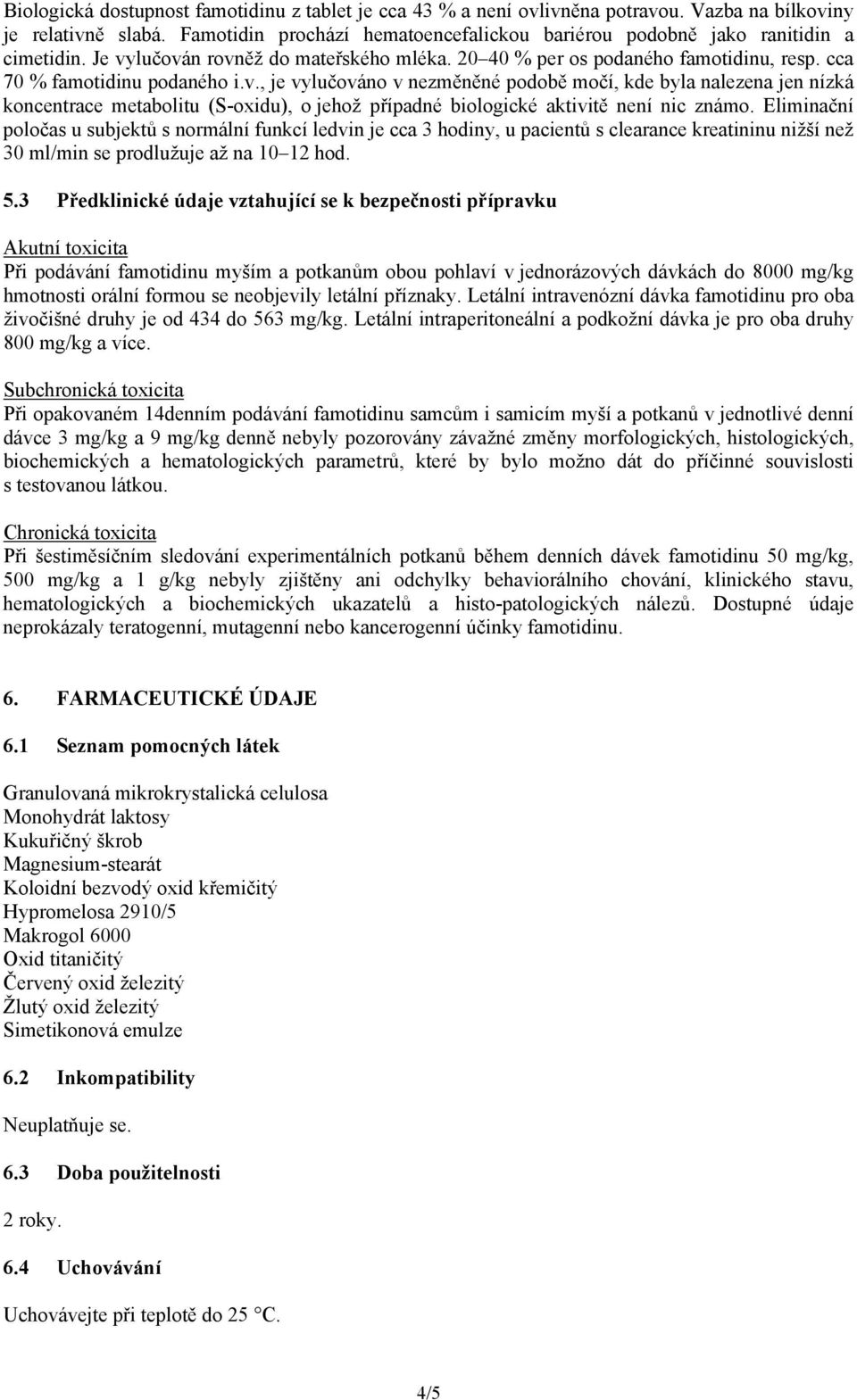 Biologická dostupnost famotidinu z tablet je cca 43 % a není ovlivněna potravou. Vazba na bílkoviny je relativně slabá. Famotidin prochází hematoencefalickou bariérou podobně jako ranitidin a cimetidin. Je vylučován rovněž do mateřského mléka. 20–40 % per os podaného famotidinu, resp. cca 70 % famotidinu podaného i.v., je vylučováno v nezměněné podobě močí, kde byla nalezena jen nízká koncentrace metabolitu (S-oxidu), o jehož případné biologické aktivitě není nic známo. Eliminační poločas u subjektů s normální funkcí ledvin je cca 3 hodiny, u pacientů s clearance kreatininu nižší než 30 ml/min se prodlužuje až na 10–12 hod.

5.3 Předklinické údaje vztahující se k bezpečnosti přípravku

Akutní toxicita
Při podávání famotidinu myším a potkanům obou pohlaví v jednorázových dávkách do 8000 mg/kg hmotnosti orální formou se neobjevily letální příznaky. Letální intravenózní dávka famotidinu pro oba živočišné druhy je od 434 do 563 mg/kg. Letální intraperitoneální a podkožní dávka je pro oba druhy 800 mg/kg a více.

Subchronická toxicita
Při opakovaném 14denním podávání famotidinu samcům i samicím myší a potkanů v jednotlivé denní dávce 3 mg/kg a 9 mg/kg denně nebyly pozorovány závažné změny morfologických, histologických, biochemických a hematologických parametrů, které by bylo možno dát do příčinné souvislosti s testovanou látkou.

Chronická toxicita
Při šestiměsíčním sledování experimentálních potkanů během denních dávek famotidinu 50 mg/kg, 500 mg/kg a 1 g/kg nebyly zjištěny ani odchylky behaviorálního chování, klinického stavu, hematologických a biochemických ukazatelů a histo-patologických nálezů. Dostupné údaje neprokázaly teratogenní, mutagenní nebo kancerogenní účinky famotidinu.

6. FARMACEUTICKÉ ÚDAJE

6.1 Seznam pomocných látek

Granulovaná mikrokrystalická celulosa
Monohydrát laktosy
Kukuřičný škrob
Magnesium-stearát
Koloidní bezvodý oxid křemičitý
Hypromelosa 2910/5
Makrogol 6000
Oxid titaničitý
Červený oxid železitý
Žlutý oxid železitý
Simetikonová emulze

6.2 Inkompatibility

Neuplatňuje se.

6.3 Doba použitelnosti

2 roky.

6.4 Uchovávání

Uchovávejte při teplotě do 25 °C.

4/5